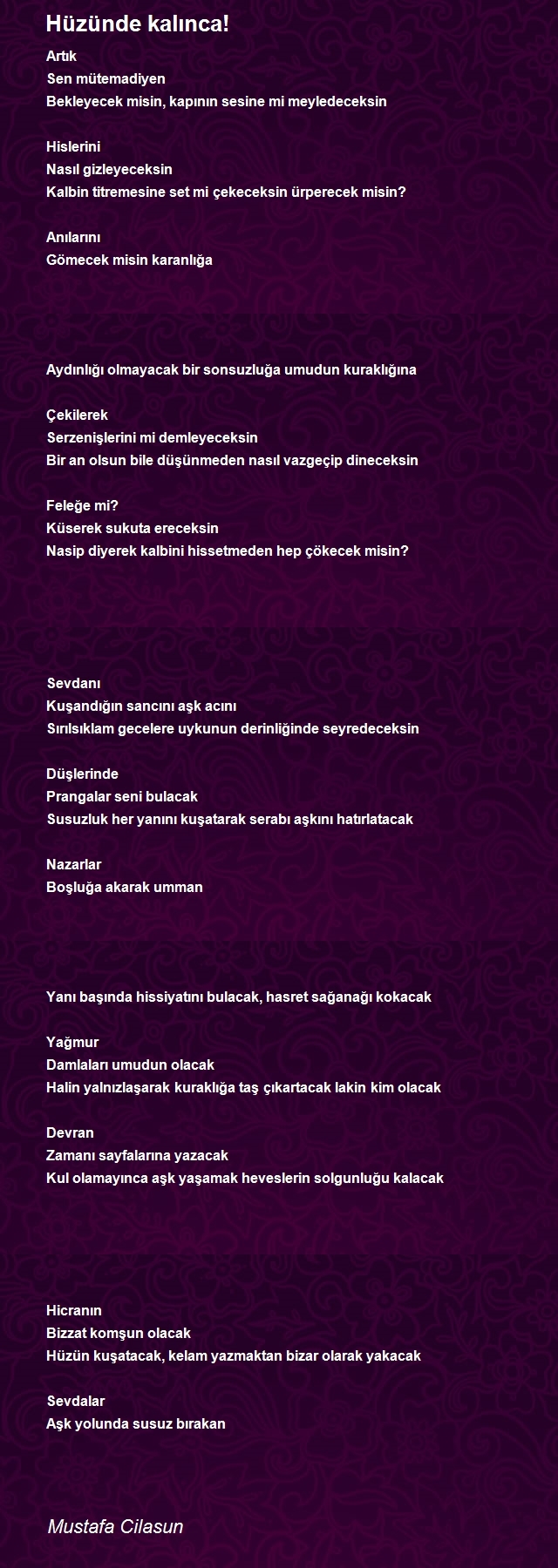 Hüzünde kalınca!

Artık
Sen mütemadiyen
Bekleyecek misin, kapının sesine mi meyledeceksin

Hislerini
Nasıl gizleyeceksin
Kalbin titremesine set mi çekeceksin ürperecek misin?

Anılarını
Gömecek misin karanlığa

Aydınlığı olmayacak bir sonsuzluğa umudun kuraklığına

Çekilerek
Serzenişlerini mi demleyeceksin
Bir an olsun bile düşünmeden nasıl vazgeçip dineceksin

Feleğe mi?
Küserek sukuta ereceksin
Nasip diyerek kalbini hissetmeden hep çökecek misin?

Sevdanı
Kuşandığın sancını aşk acını
Sırılsıklam gecelere uykunun derinliğinde seyredeceksin

Düşlerinde
Prangalar seni bulacak
Susuzluk her yanını kuşatarak serabı aşkını hatırlatacak

Nazarlar
Boşluğa akarak umman

Yanı başında hissiyatını bulacak, hasret sağanağı kokacak

Yağmur
Damlaları umudun olacak
Halin yalnızlaşarak kuraklığa taş çıkartacak lakin kim olacak

Devran
Zamanı sayfalarına yazacak
Kul olamayınca aşk yaşamak heveslerin solgunluğu kalacak

Hicranın
Bizzat komşun olacak
Hüzün kuşatacak, kelam yazmaktan bizar olarak yakacak

Sevdalar
Aşk yolunda susuz bırakan

Mustafa Cilasun